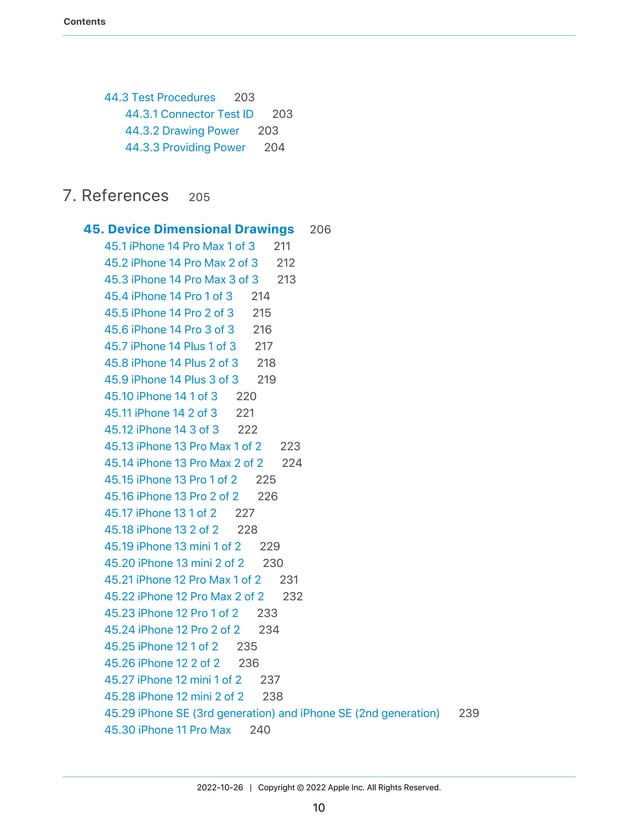 Contents

44.3 Test Procedures 203
44.3.1 Connector Test ID 203
44.3.2 Drawing Power 203
44.3.3 Providing Power 204

7. References 205

45. Device Dimensional Drawings 206
45.1 iPhone 14 Pro Max 1 of 3 211
45.2 iPhone 14 Pro Max 2 of 3 212
45.3 iPhone 14 Pro Max 3 of 3 213
45.4 iPhone 14 Pro 1 of 3 214
45.5 iPhone 14 Pro 2 of 3 215
45.6 iPhone 14 Pro 3 of 3 216
45.7 iPhone 14 Plus 1 of 3 217
45.8 iPhone 14 Plus 2 of 3 218
45.9 iPhone 14 Plus 3 of 3 219
45.10 iPhone 14 1 of 3 220
45.11 iPhone 14 2 of 3 221
45.12 iPhone 14 3 of 3 222
45.13 iPhone 13 Pro Max 1 of 2 223
45.14 iPhone 13 Pro Max 2 of 2 224
45.15 iPhone 13 Pro 1 of 2 225
45.16 iPhone 13 Pro 2 of 2 226
45.17 iPhone 13 1 of 2 227
45.18 iPhone 13 2 of 2 228
45.19 iPhone 13 mini 1 of 2 229
45.20 iPhone 13 mini 2 of 2 230
45.21 iPhone 12 Pro Max 1 of 2 231
45.22 iPhone 12 Pro Max 2 of 2 232
45.23 iPhone 12 Pro 1 of 2 233
45.24 iPhone 12 Pro 2 of 2 234
45.25 iPhone 12 1 of 2 235
45.26 iPhone 12 2 of 2 236
45.27 iPhone 12 mini 1 of 2 237
45.28 iPhone 12 mini 2 of 2 238
45.29 iPhone SE (3rd generation) and iPhone SE (2nd generation) 239
45.30 iPhone 11 Pro Max 240

2022-10-26 | Copyright © 2022 Apple Inc. All Rights Reserved.

10